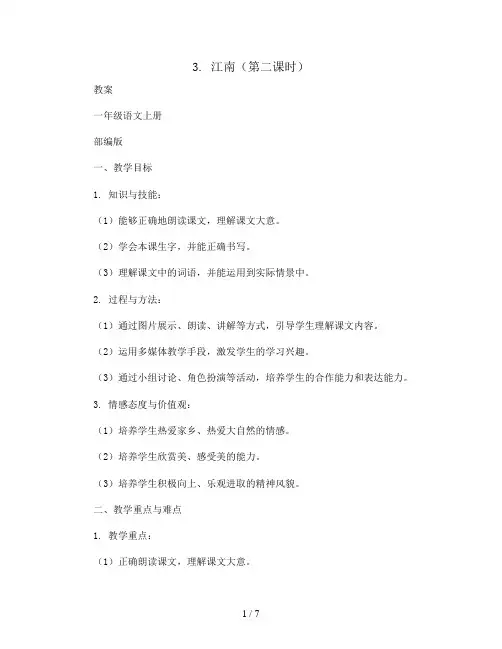 3. 江南（第二课时）

教案

一年级语文上册

部编版

一、教学目标

1. 知识与技能：

（1）能够正确地朗读课文，理解课文大意。

（2）学会本课生字，并能正确书写。

（3）理解课文中的词语，并能运用到实际情景中。

2. 过程与方法：

（1）通过图片展示、朗读、讲解等方式，引导学生理解课文内容。

（2）运用多媒体教学手段，激发学生的学习兴趣。

（3）通过小组讨论、角色扮演等活动，培养学生的合作能力和表达能力。

3. 情感态度与价值观：

（1）培养学生热爱家乡、热爱大自然的情感。

（2）培养学生欣赏美、感受美的能力。

（3）培养学生积极向上、乐观进取的精神风貌。

二、教学重点与难点

1. 教学重点：

（1）正确朗读课文，理解课文大意。

1 / 7